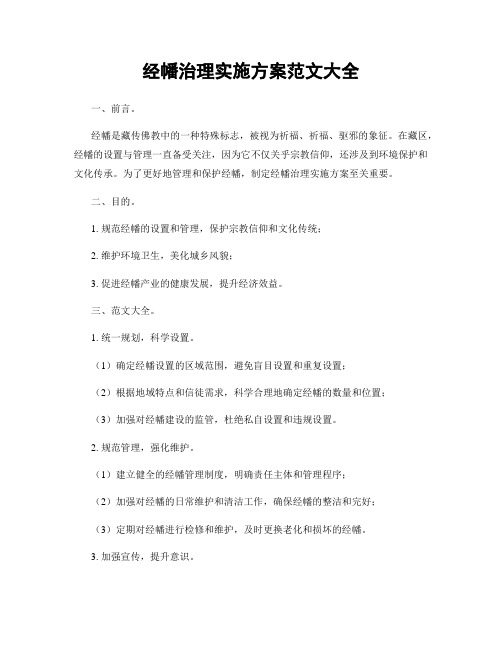 经幡治理实施方案范文大全

一、前言。

经幡是藏传佛教中的一种特殊标志，被视为祈福、祈福、驱邪的象征。在藏区，经幡的设置与管理一直备受关注，因为它不仅关乎宗教信仰，还涉及到环境保护和文化传承。为了更好地管理和保护经幡，制定经幡治理实施方案至关重要。

二、目的。

1. 规范经幡的设置和管理，保护宗教信仰和文化传统；

2. 维护环境卫生，美化城乡风貌；

3. 促进经幡产业的健康发展，提升经济效益。

三、范文大全。

1. 统一规划，科学设置。

（1）确定经幡设置的区域范围，避免盲目设置和重复设置；

（2）根据地域特点和信徒需求，科学合理地确定经幡的数量和位置；

（3）加强对经幡建设的监管，杜绝私自设置和违规设置。

2. 规范管理，强化维护。

（1）建立健全的经幡管理制度，明确责任主体和管理程序；

（2）加强对经幡的日常维护和清洁工作，确保经幡的整洁和完好；

（3）定期对经幡进行检修和维护，及时更换老化和损坏的经幡。

3. 加强宣传，提升意识。